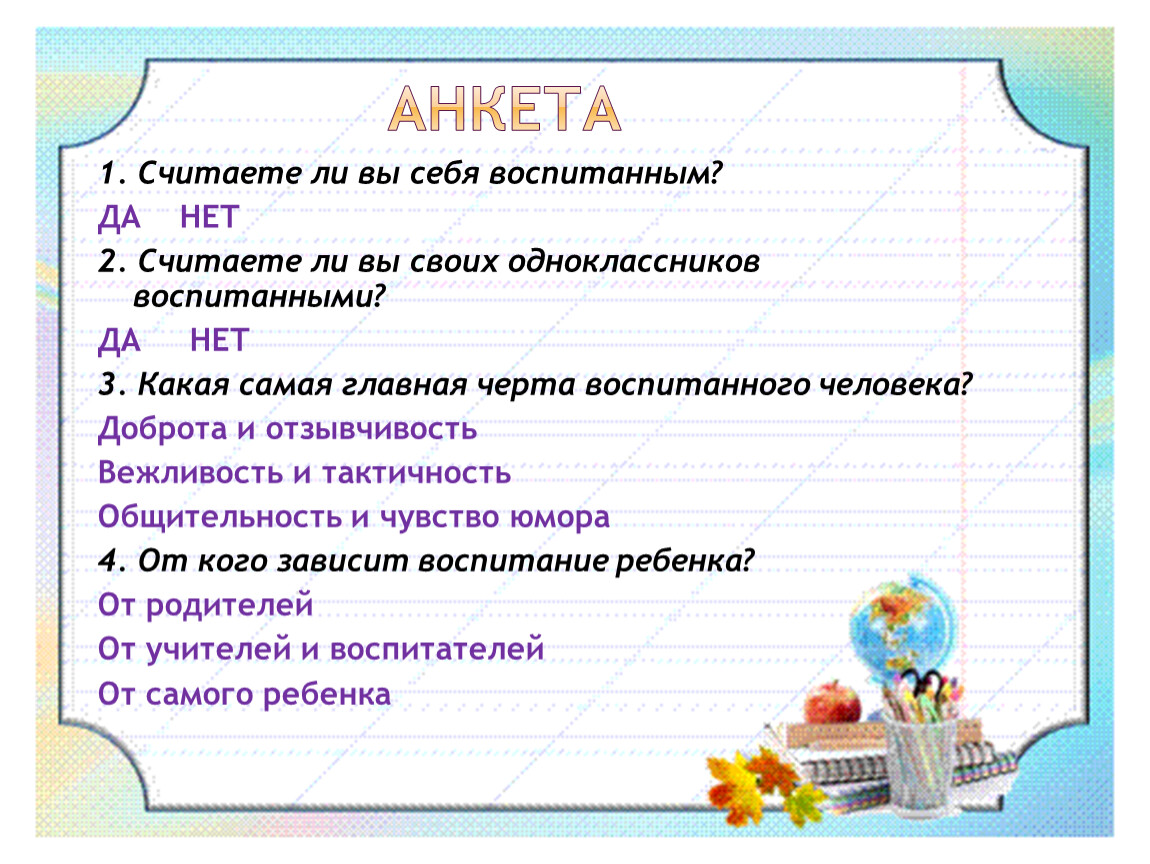 АНКЕТА

1. Считаете ли вы себя воспитанным?

ДА НЕТ

2. Считаете ли вы своих одноклассников воспитанными?

ДА НЕТ

3. Какая самая главная черта воспитанного человека?

Доброта и отзывчивость

Вежливость и тактичность

Общительность и чувство юмора

4. От кого зависит воспитание ребенка?

От родителей

От учителей и воспитателей

От самого ребенка